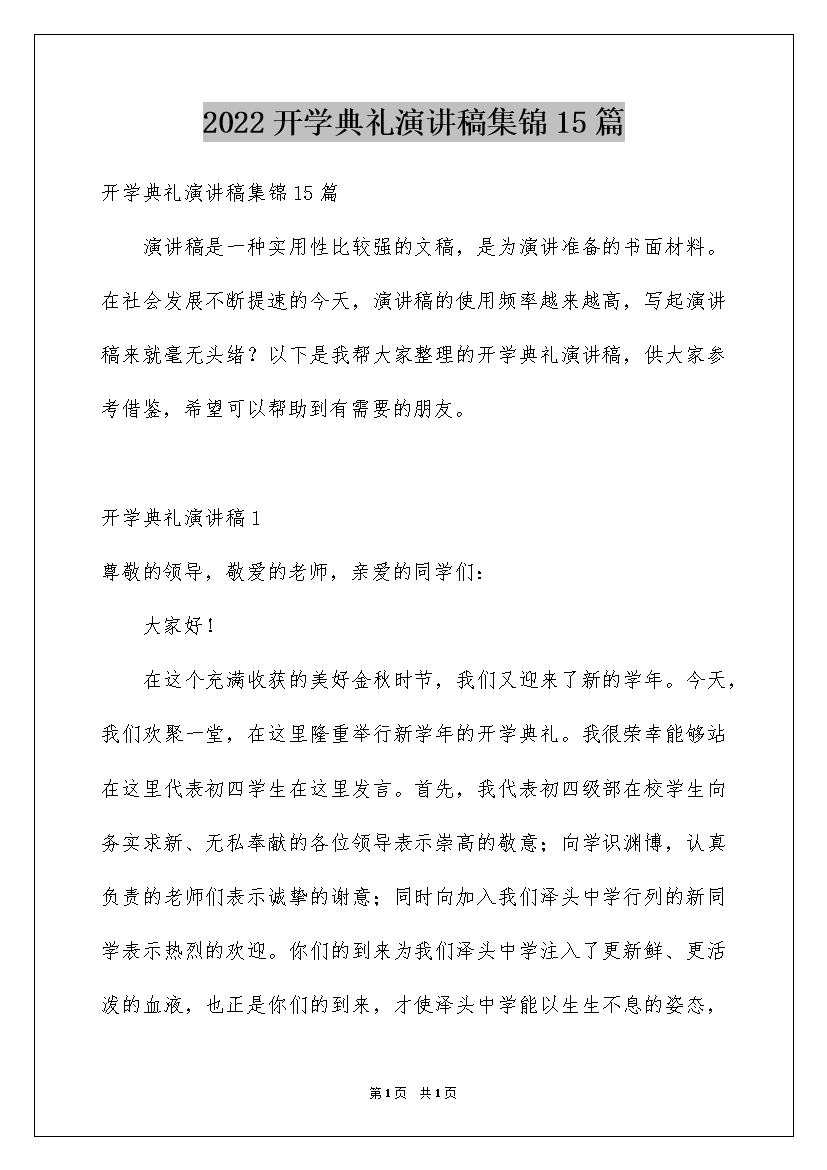 2022开学典礼演讲稿集锦15篇

开学典礼演讲稿集锦15篇

演讲稿是一种实用性比较强的文稿，是为演讲准备的书面材料。在社会发展不断提速的今天，演讲稿的使用频率越来越高，写起演讲稿来就毫无头绪？以下是我帮大家整理的开学典礼演讲稿，供大家参考借鉴，希望可以帮助到有需要的朋友。

开学典礼演讲稿1

尊敬的领导，敬爱的老师，亲爱的同学们：

大家好！

在这个充满收获的美好金秋时节，我们又迎来了新的学年。今天，我们欢聚一堂，在这里隆重举行新学年的开学典礼。我很荣幸能够站在这里代表初四学生在这里发言。首先，我代表初四级部在校学生向务实求新、无私奉献的各位领导表示崇高的敬意；向学识渊博，认真负责的老师们表示诚挚的谢意；同时向加入我们泽头中学行列的新同学表示热烈的欢迎。你们的到来为我们泽头中学注入了更新鲜、更活泼的血液，也正是你们的到来，才使泽头中学能以生生不息的姿态，

第1页 共1页